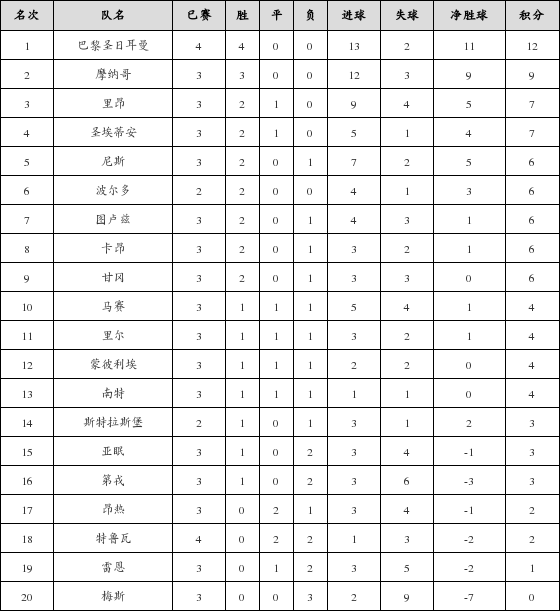 | 名次 | 队名 | 已赛 | 胜 | 平 | 负 | 进球 | 失球 | 净胜球 | 积分 |
|---|---|---|---|---|---|---|---|---|---|
| 1 | 巴黎圣日耳曼 | 4 | 4 | 0 | 0 | 13 | 2 | 11 | 12 |
| 2 | 摩纳哥 | 3 | 3 | 0 | 0 | 12 | 3 | 9 | 9 |
| 3 | 里昂 | 3 | 2 | 1 | 0 | 9 | 4 | 5 | 7 |
| 4 | 圣埃蒂安 | 3 | 2 | 1 | 0 | 5 | 1 | 4 | 7 |
| 5 | 尼斯 | 3 | 2 | 0 | 1 | 7 | 2 | 5 | 6 |
| 6 | 波尔多 | 2 | 2 | 0 | 0 | 4 | 1 | 3 | 6 |
| 7 | 图卢兹 | 3 | 2 | 0 | 1 | 4 | 3 | 1 | 6 |
| 8 | 卡昂 | 3 | 2 | 0 | 1 | 3 | 2 | 1 | 6 |
| 9 | 甘冈 | 3 | 2 | 0 | 1 | 3 | 3 | 0 | 6 |
| 10 | 马赛 | 3 | 1 | 1 | 1 | 5 | 4 | 1 | 4 |
| 11 | 里尔 | 3 | 1 | 1 | 1 | 3 | 2 | 1 | 4 |
| 12 | 蒙彼利埃 | 3 | 1 | 1 | 1 | 2 | 2 | 0 | 4 |
| 13 | 南特 | 3 | 1 | 1 | 1 | 1 | 1 | 0 | 4 |
| 14 | 斯特拉斯堡 | 2 | 1 | 0 | 1 | 3 | 1 | 2 | 3 |
| 15 | 亚眠 | 3 | 1 | 0 | 2 | 3 | 4 | -1 | 3 |
| 16 | 第戎 | 3 | 1 | 0 | 2 | 3 | 6 | -3 | 3 |
| 17 | 昂热 | 3 | 0 | 2 | 1 | 3 | 4 | -1 | 2 |
| 18 | 特鲁瓦 | 4 | 0 | 2 | 2 | 1 | 3 | -2 | 2 |
| 19 | 雷恩 | 3 | 0 | 1 | 2 | 3 | 5 | -2 | 1 |
| 20 | 梅斯 | 3 | 0 | 0 | 3 | 2 | 9 | -7 | 0 |